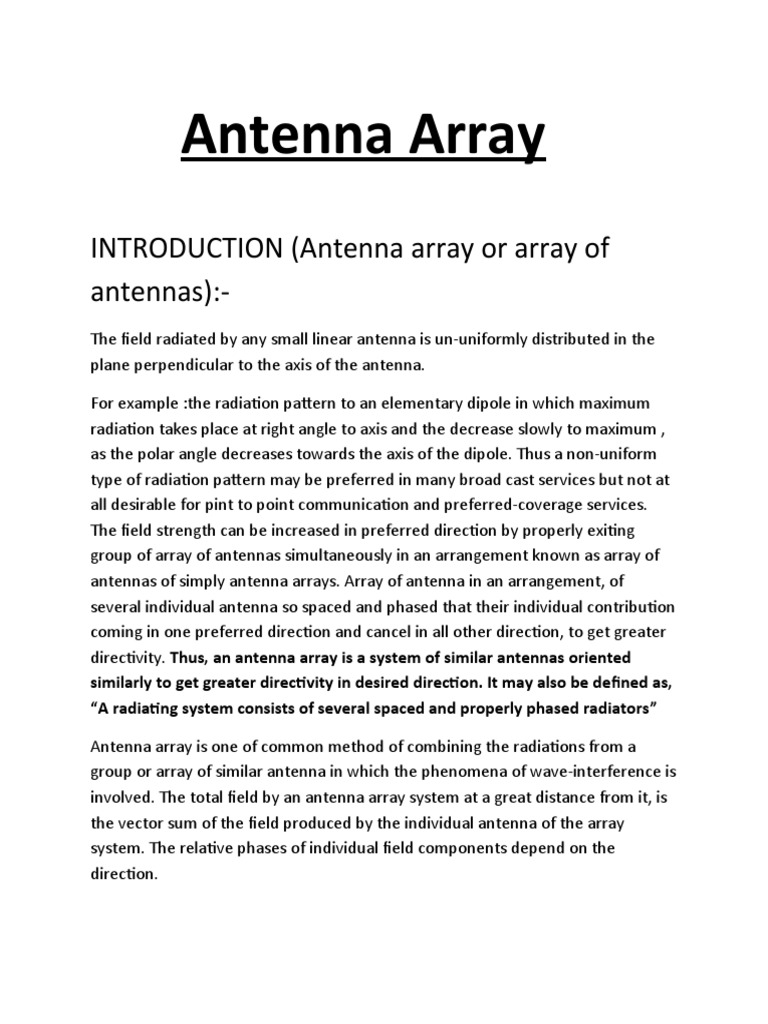 Antenna Array

INTRODUCTION (Antenna array or array of antennas):-

The field radiated by any small linear antenna is un-uniformly distributed in the plane perpendicular to the axis of the antenna.

For example :the radiation pattern to an elementary dipole in which maximum radiation takes place at right angle to axis and the decrease slowly to maximum , as the polar angle decreases towards the axis of the dipole. Thus a non-uniform type of radiation pattern may be preferred in many broad cast services but not at all desirable for pint to point communication and preferred-coverage services. The field strength can be increased in preferred direction by properly exiting group of array of antennas simultaneously in an arrangement known as array of antennas of simply antenna arrays. Array of antenna in an arrangement, of several individual antenna so spaced and phased that their individual contribution coming in one preferred direction and cancel in all other direction, to get greater directivity. Thus, an antenna array is a system of similar antennas oriented similarly to get greater directivity in desired direction. It may also be defined as, “A radiating system consists of several spaced and properly phased radiators”

Antenna array is one of common method of combining the radiations from a group or array of similar antenna in which the phenomena of wave-interference is involved. The total field by an antenna array system at a great distance from it, is the vector sum of the field produced by the individual antenna of the array system. The relative phases of individual field components depend on the direction.